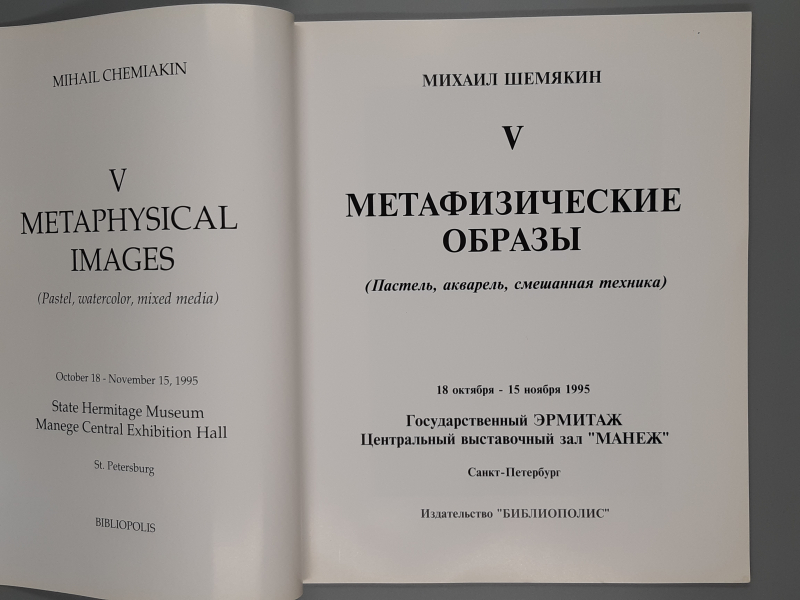 MIHAIL CHEMIAKIN

V
METAPHYSICAL
IMAGES

(Pastel, watercolor, mixed media)

October 18 - November 15, 1995

State Hermitage Museum
Manege Central Exhibition Hall

St. Petersburg

BIBLIOPOLIS

МИХАИЛ ШЕМЯКИН

V

МЕТАФИЗИЧЕСКИЕ
ОБРАЗЫ

(Пастель, акварель, смешанная техника)

18 октября - 15 ноября 1995

Государственный ЭРМИТАЖ
Центральный выставочный зал "МАНЕЖ"

Санкт-Петербург

Издательство "БИБЛИОПОЛИС"